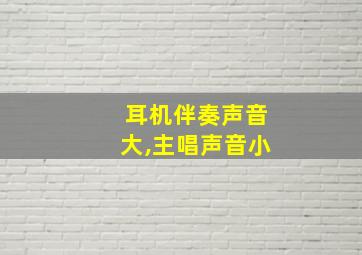 耳机伴奏声音大,主唱声音小